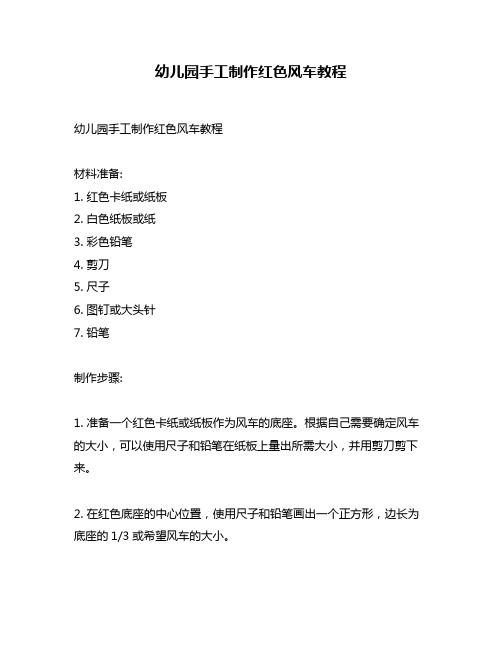 幼儿园手工制作红色风车教程

幼儿园手工制作红色风车教程

材料准备:
1. 红色卡纸或纸板
2. 白色纸板或纸
3. 彩色铅笔
4. 剪刀
5. 尺子
6. 图钉或大头针
7. 铅笔

制作步骤:

1. 准备一个红色卡纸或纸板作为风车的底座。根据自己需要确定风车的大小，可以使用尺子和铅笔在纸板上量出所需大小，并用剪刀剪下来。

2. 在红色底座的中心位置，使用尺子和铅笔画出一个正方形，边长为底座的 1/3 或希望风车的大小。